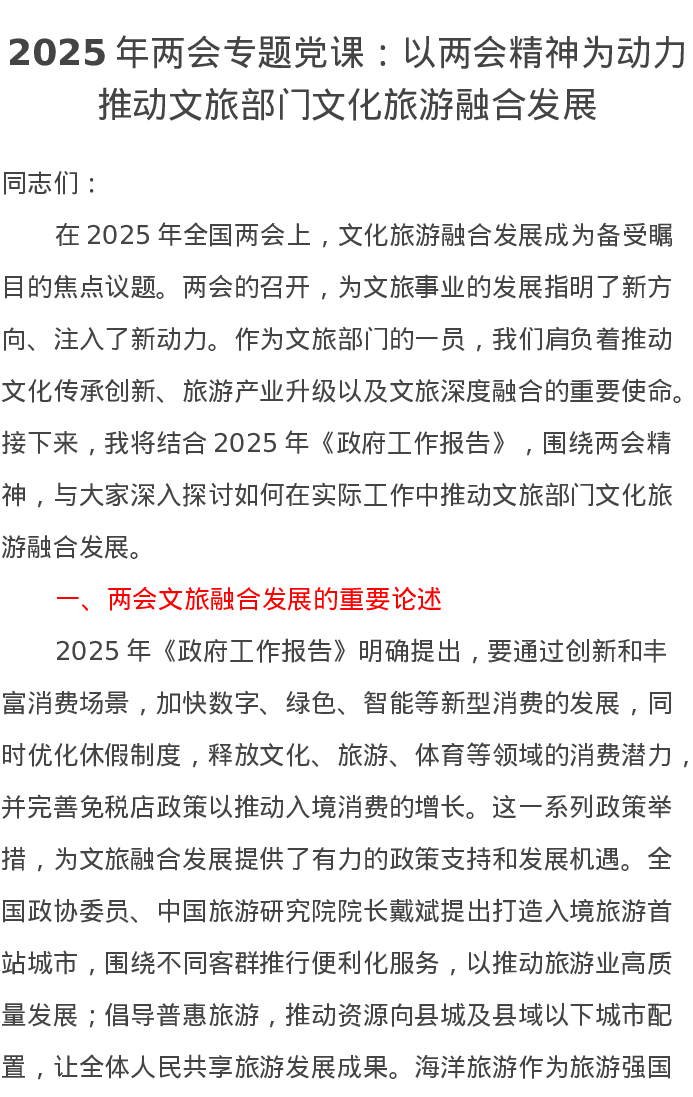 2025 年两会专题党课：以两会精神为动力推动文旅部门文化旅游融合发展

同志们：

在 2025 年全国两会上，文化旅游融合发展成为备受瞩目的焦点议题。两会的召开，为文旅事业的发展指明了新方向、注入了新动力。作为文旅部门的一员，我们肩负着推动文化传承创新、旅游产业升级以及文旅深度融合的重要使命。接下来，我将结合 2025 年《政府工作报告》，围绕两会精神，与大家深入探讨如何在实际工作中推动文旅部门文化旅游融合发展。

一、两会文旅融合发展的重要论述

2025 年《政府工作报告》明确提出，要通过创新和丰富消费场景，加快数字、绿色、智能等新型消费的发展，同时优化休假制度，释放文化、旅游、体育等领域的消费潜力，并完善免税店政策以推动入境消费的增长。这一系列政策举措，为文旅融合发展提供了有力的政策支持和发展机遇。全国政协委员、中国旅游研究院院长戴斌提出打造入境旅游首站城市，围绕不同客群推行便利化服务，以推动旅游业高质量发展；倡导普惠旅游，推动资源向县城及县域以下城市配置，让全体人民共享旅游发展成果。海洋旅游作为旅游强国